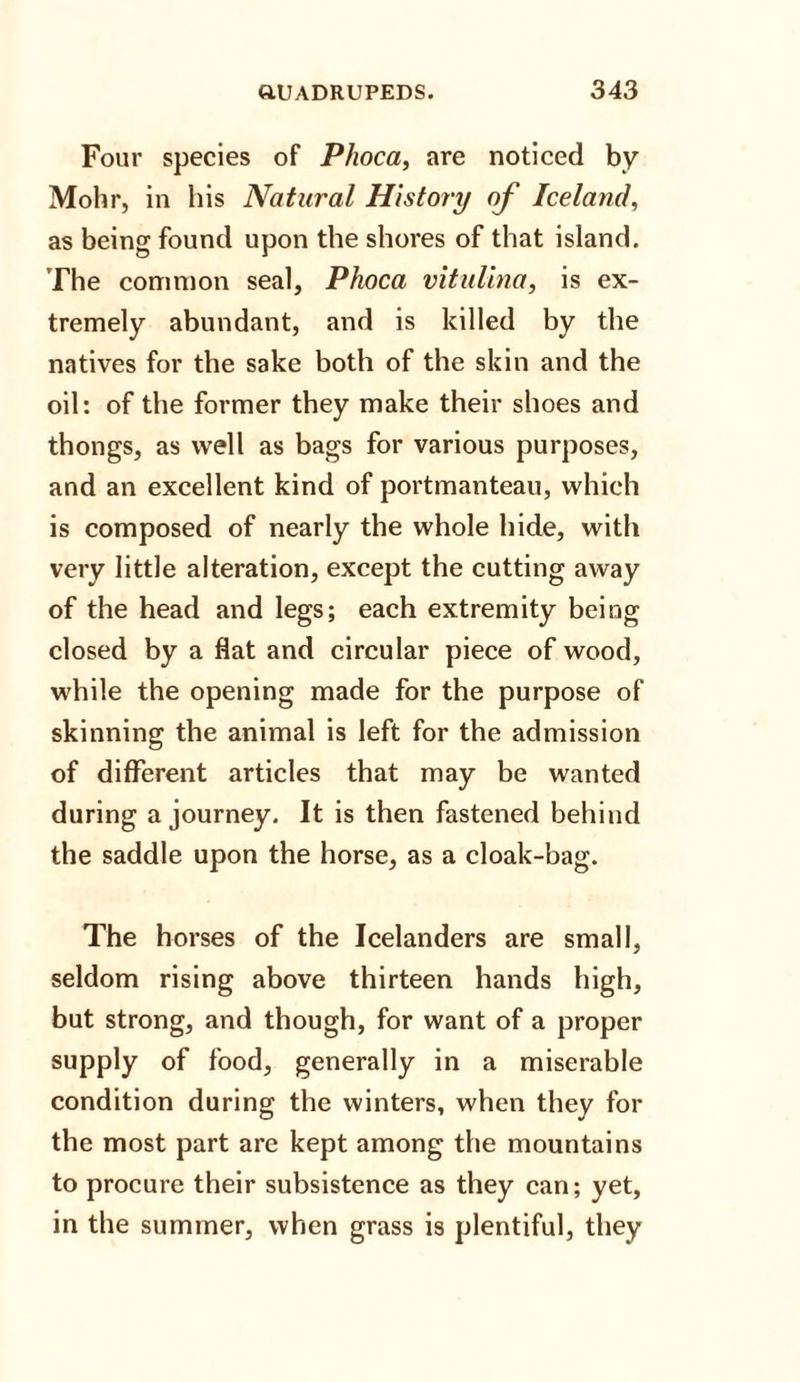 QUADRUPEDS. 343

Four species of Phoca, are noticed by Mohr, in his Natural History of Iceland, as being found upon the shores of that island. The common seal, Phoca vitulina, is extremely abundant, and is killed by the natives for the sake both of the skin and the oil: of the former they make their shoes and thongs, as well as bags for various purposes, and an excellent kind of portmanteau, which is composed of nearly the whole hide, with very little alteration, except the cutting away of the head and legs; each extremity being closed by a flat and circular piece of wood, while the opening made for the purpose of skinning the animal is left for the admission of different articles that may be wanted during a journey. It is then fastened behind the saddle upon the horse, as a cloak-bag.

The horses of the Icelanders are small, seldom rising above thirteen hands high, but strong, and though, for want of a proper supply of food, generally in a miserable condition during the winters, when they for the most part are kept among the mountains to procure their subsistence as they can; yet, in the summer, when grass is plentiful, they